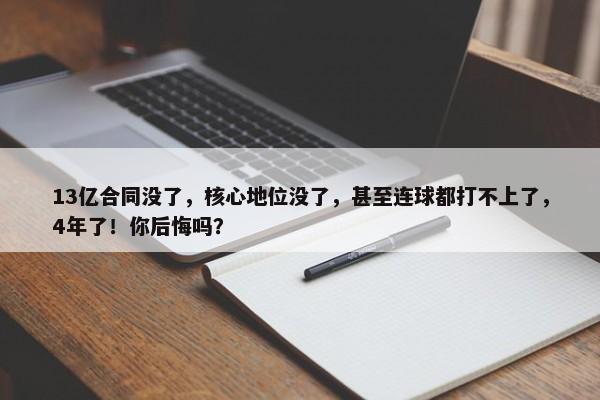 13亿合同没了，核心地位没了，甚至连球都打不上了，4年了！你后悔吗？